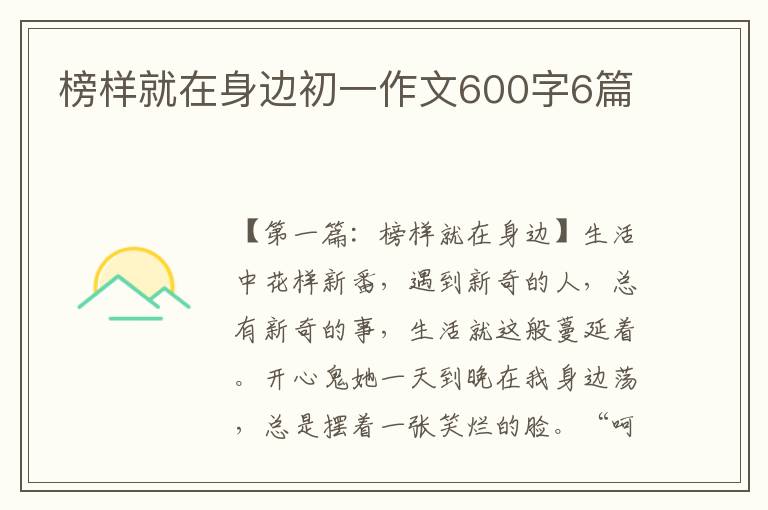 榜样就在身边初一作文600字6篇

【第一篇：榜样就在身边】生活中花样新番，遇到新奇的人，总有新奇的事，生活就这般蔓延着。开心鬼她一天到晚在我身边荡，总是摆着一张笑烂的脸。“呵